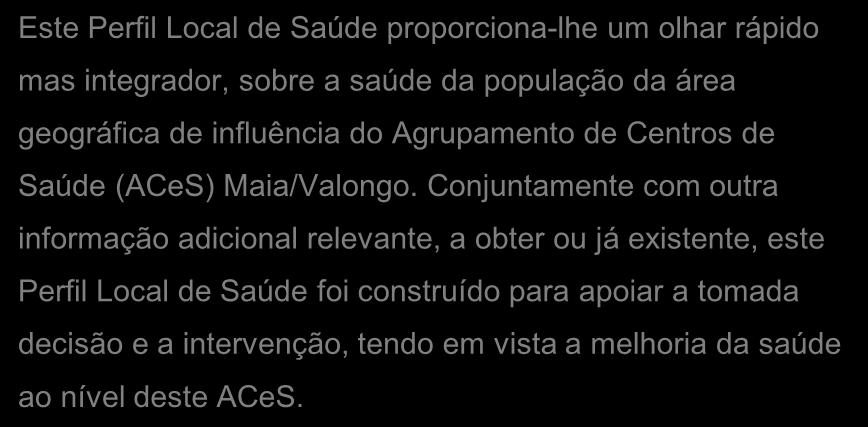 Este Perfil Local de Saúde proporciona-lhe um olhar rápido mas integrador, sobre a saúde da população da área geográfica de influência do Agrupamento de Centros de Saúde (ACeS) Maia/Valongo. Conjuntamente com outra informação adicional relevante, a obter ou já existente, este Perfil Local de Saúde foi construído para apoiar a tomada decisão e a intervenção, tendo em vista a melhoria da saúde ao nível deste ACeS.